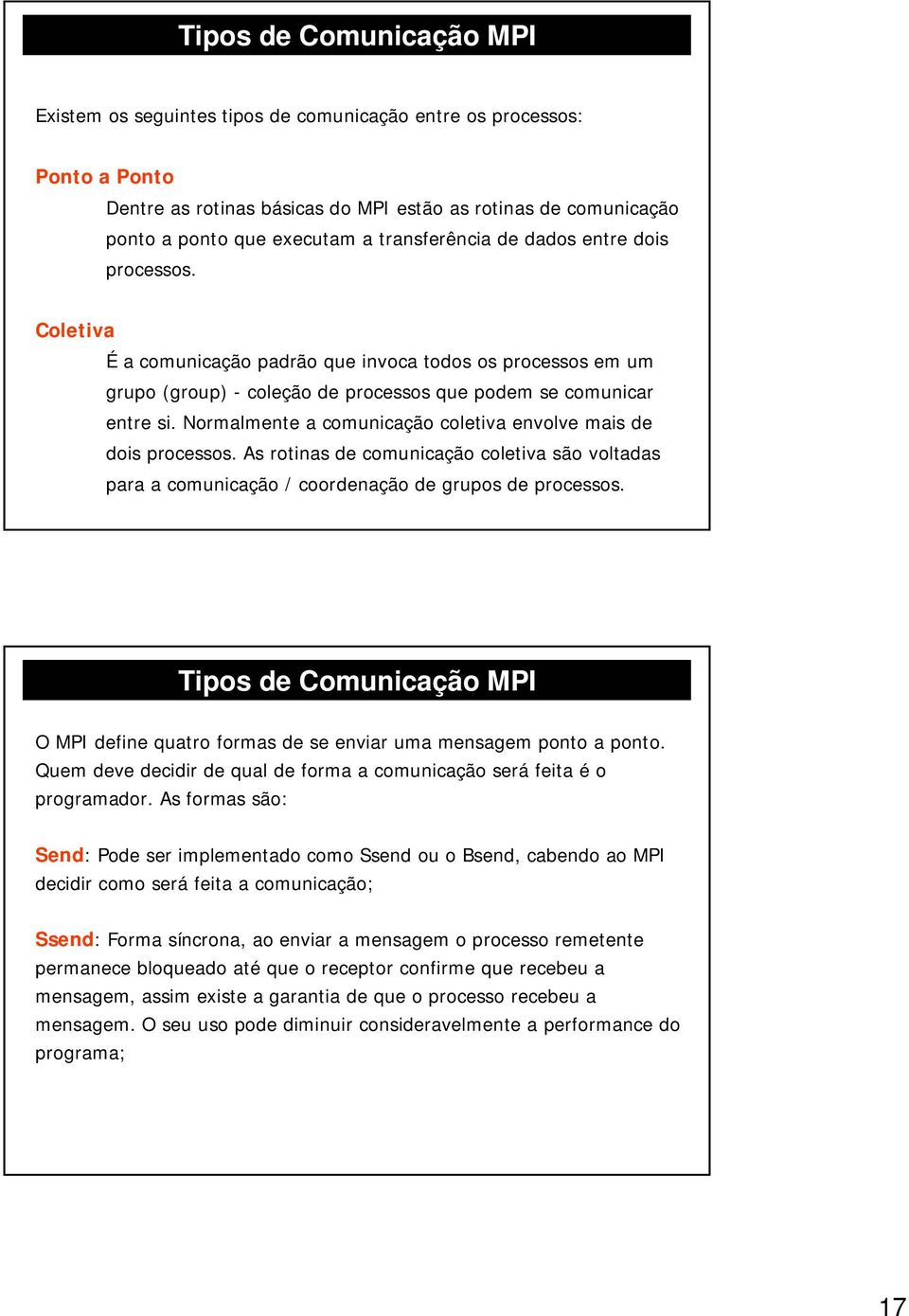 Tipos de Comunicação MPI

Existem os seguintes tipos de comunicação entre os processos:

Ponto a Ponto

Dentre as rotinas básicas do MPI estão as rotinas de comunicação ponto a ponto que executam a transferência de dados entre dois processos.

Coletiva

É a comunicação padrão que invoca todos os processos em um grupo (group) - coleção de processos que podem se comunicar entre si. Normalmente a comunicação coletiva envolve mais de dois processos. As rotinas de comunicação coletiva são voltadas para a comunicação / coordenação de grupos de processos.

Tipos de Comunicação MPI

O MPI define quatro formas de se enviar uma mensagem ponto a ponto. Quem deve decidir de qual de forma a comunicação será feita é o programador. As formas são:

Send: Pode ser implementado como Ssend ou o Bsend, cabendo ao MPI decidir como será feita a comunicação;

Ssend: Forma síncrona, ao enviar a mensagem o processo remetente permanece bloqueado até que o receptor confirme que recebeu a mensagem, assim existe a garantia de que o processo recebeu a mensagem. O seu uso pode diminuir consideravelmente a performance do programa;

17